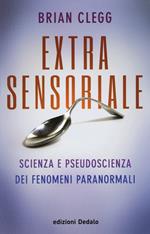 BRIAN CLEGG

EXTRA SENSORIALE

SCIENZA E PSEUDOSCIENZA DEI FENOMENI PARANORMALI

edizioni Dedalo